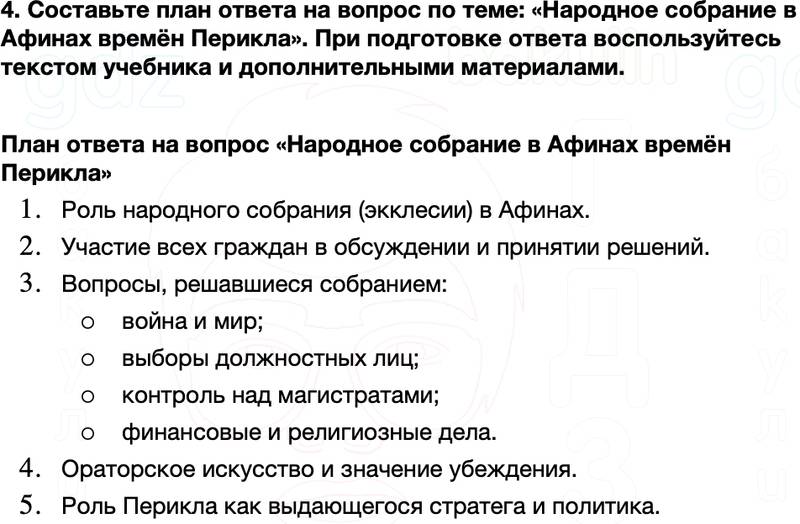 4. Составьте план ответа на вопрос по теме: «Народное собрание в Афинах времён Перикла». При подготовке ответа воспользуйтесь текстом учебника и дополнительными материалами.

План ответа на вопрос «Народное собрание в Афинах времён Перикла»

1. Роль народного собрания (экклесии) в Афинах.
2. Участие всех граждан в обсуждении и принятии решений.
3. Вопросы, решавшиеся собранием:
   ○ война и мир;
   ○ выборы должностных лиц;
   ○ контроль над магистратами;
   ○ финансовые и религиозные дела.
4. Ораторское искусство и значение убеждения.
5. Роль Перикла как выдающегося стратега и политика.